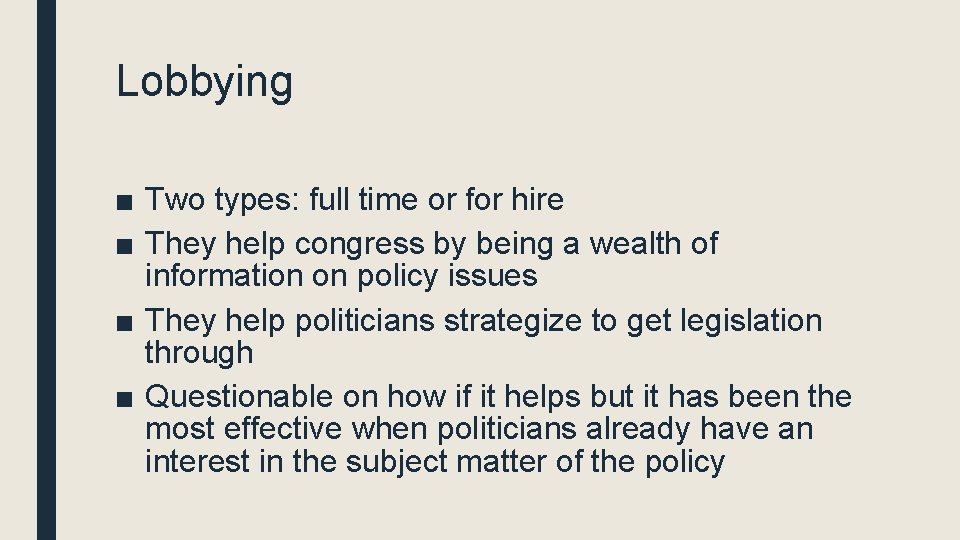 Lobbying

• Two types: full time or for hire
• They help congress by being a wealth of information on policy issues
• They help politicians strategize to get legislation through
• Questionable on how if it helps but it has been the most effective when politicians already have an interest in the subject matter of the policy